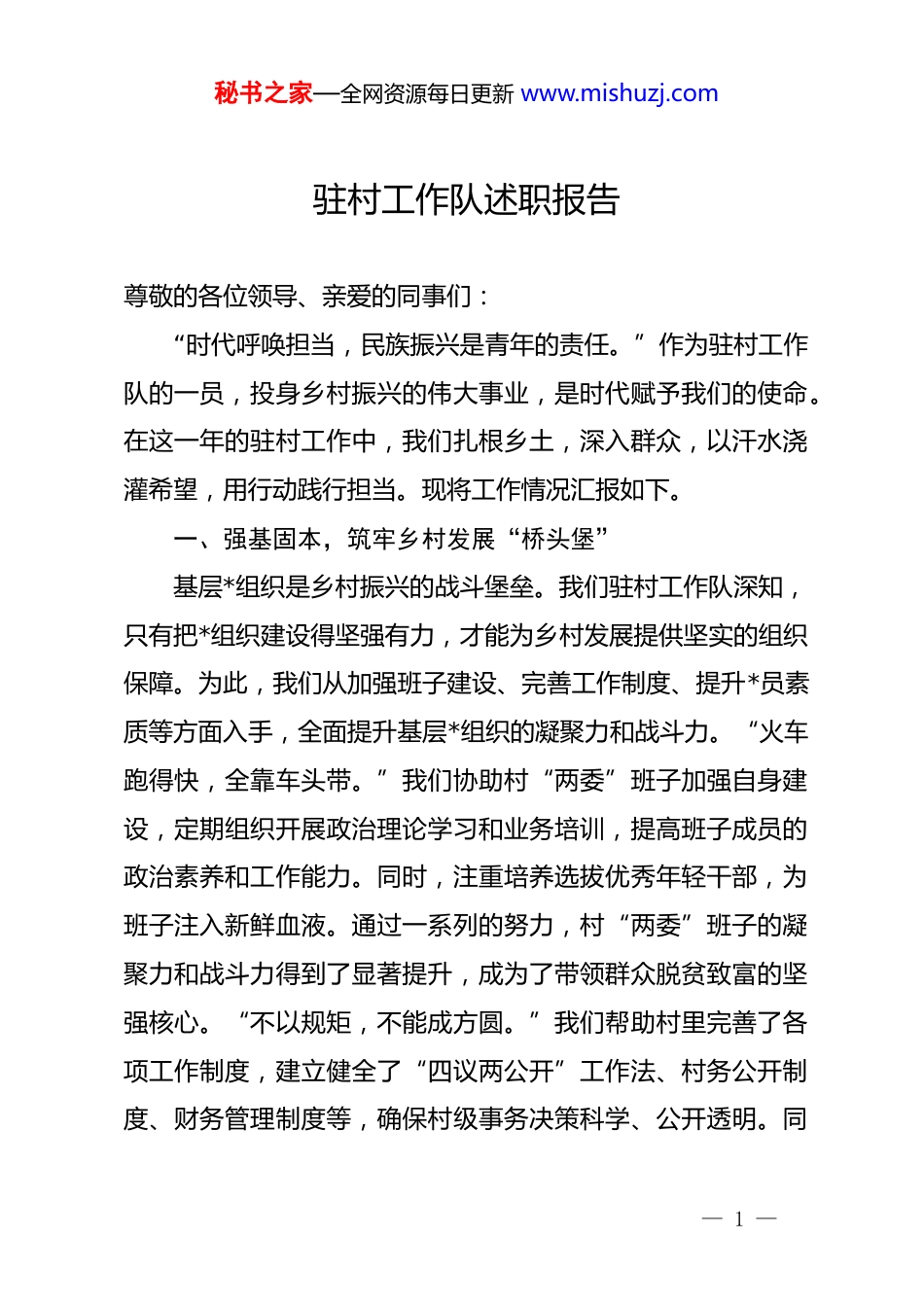 秘书之家—全网资源每日更新 www.mishuzj.com

驻村工作队述职报告

尊敬的各位领导、亲爱的同事们：

“时代呼唤担当，民族振兴是青年的责任。”作为驻村工作队的一员，投身乡村振兴的伟大事业，是时代赋予我们的使命。在这一年的驻村工作中，我们扎根乡土，深入群众，以汗水浇灌希望，用行动践行担当。现将工作情况汇报如下。

一、强基固本，筑牢乡村发展“桥头堡”

基层*组织是乡村振兴的战斗堡垒。我们驻村工作队深知，只有把*组织建设得坚强有力，才能为乡村发展提供坚实的组织保障。为此，我们从加强班子建设、完善工作制度、提升*员素质等方面入手，全面提升基层*组织的凝聚力和战斗力。“火车跑得快，全靠车头带。”我们协助村“两委”班子加强自身建设，定期组织开展政治理论学习和业务培训，提高班子成员的政治素养和工作能力。同时，注重培养选拔优秀年轻干部，为班子注入新鲜血液。通过一系列的努力，村“两委”班子的凝聚力和战斗力得到了显著提升，成为了带领群众脱贫致富的坚强核心。“不以规矩，不能成方圆。”我们帮助村里完善了各项工作制度，建立健全了“四议两公开”工作法、村务公开制度、财务管理制度等，确保村级事务决策科学、公开透明。同

— 1 —